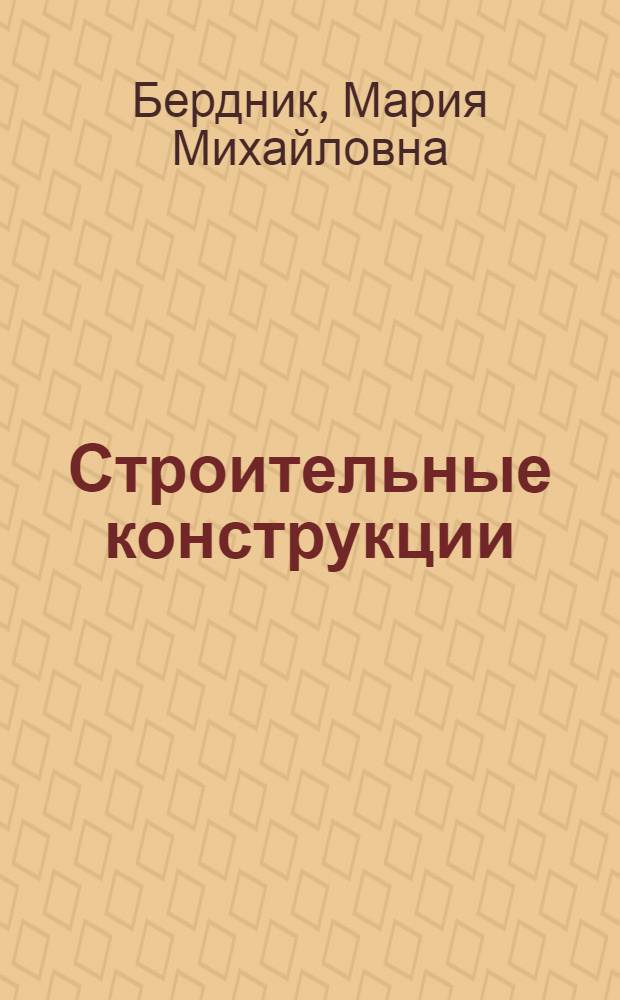 Бердник, Мария Михайловна

Строительные конструкции